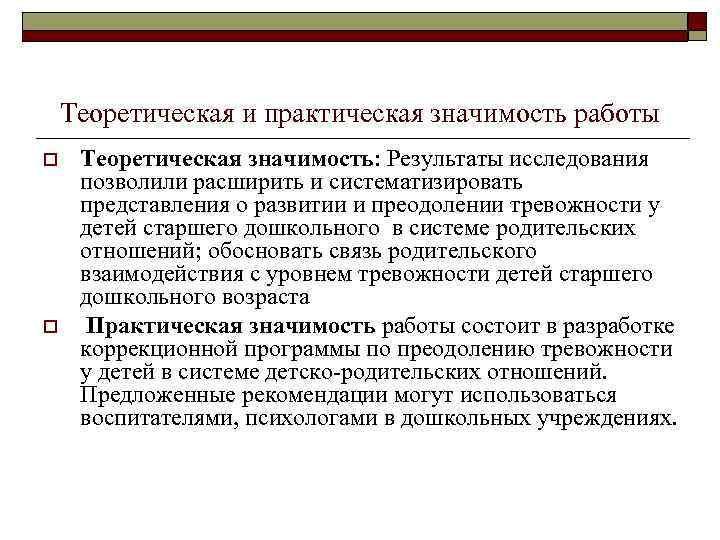 Теоретическая и практическая значимость работы

Теоретическая значимость: Результаты исследования позволили расширить и систематизировать представления о развитии и преодолении тревожности у детей старшего дошкольного в системе родительских отношений; обосновать связь родительского взаимодействия с уровнем тревожности детей старшего дошкольного возраста

Практическая значимость работы состоит в разработке коррекционной программы по преодолению тревожности у детей в системе детско-родительских отношений. Предложенные рекомендации могут использоваться воспитателями, психологами в дошкольных учреждениях.